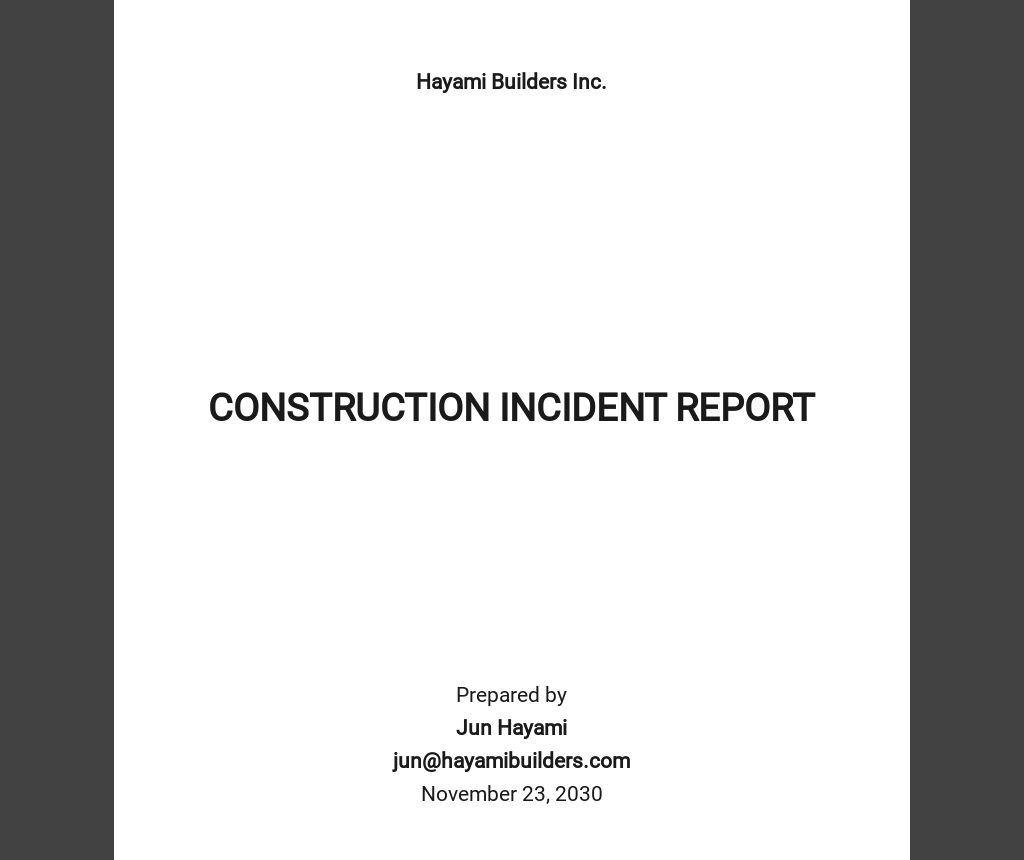 Hayami Builders Inc.

CONSTRUCTION INCIDENT REPORT

Prepared by
Jun Hayami
jun@hayamibuilders.com
November 23, 2030